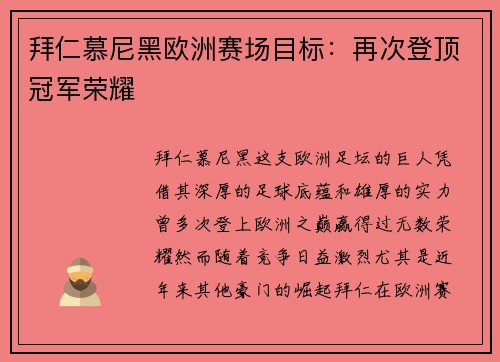 拜仁慕尼黑欧洲赛场目标：再次登顶冠军荣耀

拜仁慕尼黑这支欧洲足坛的巨人凭借其深厚的足球底蕴和雄厚的实力曾多次登上欧洲之巅赢得过无数荣耀然而随着竞争日益激烈尤其是近年来其他豪门的崛起拜仁在欧洲赛